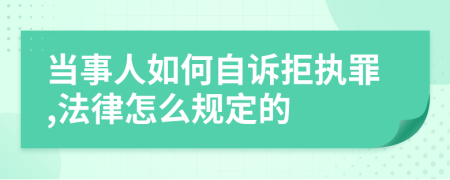 当事人如何自诉拒执罪,法律怎么规定的